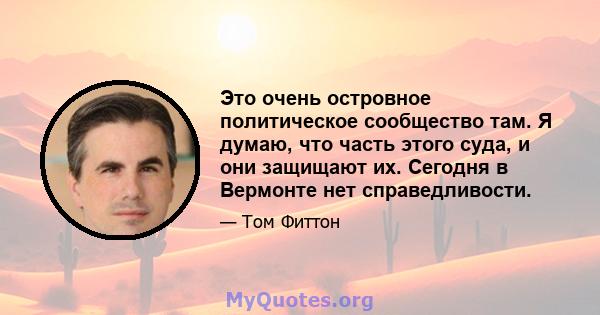 Это очень островное политическое сообщество там. Я думаю, что часть этого суда, и они защищают их. Сегодня в Вермонте нет справедливости.

— Том Фиттон

MyQuotes.org